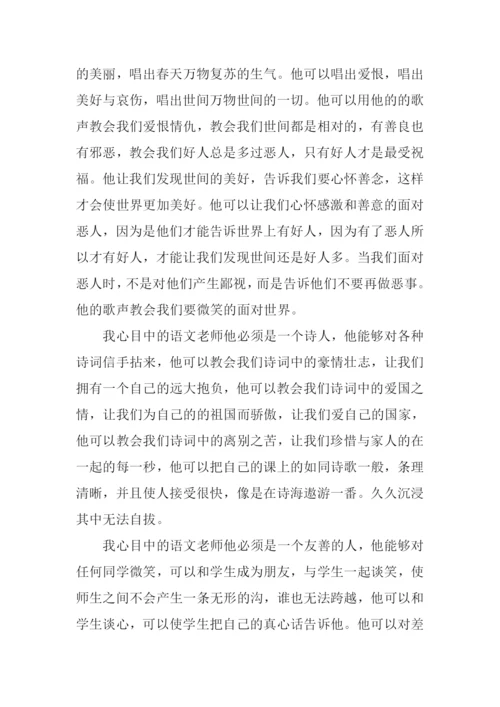 的美丽，唱出春天万物复苏的生气。他可以唱出爱恨，唱出美好与哀伤，唱出世间万物世间的一切。他可以用他的的歌声教会我们爱恨情仇，教会我们世间都是相对的，有善良也有邪恶，教会我们好人总是多过恶人，只有好人才是最受祝福。他让我们发现世间的美好，告诉我们要心怀善念，这样才会使世界更加美好。他可以让我们心怀感激和善意的面对恶人，因为是他们才能告诉世界上有好人，因为有了恶人所以才有好人，才能让我们发现世间还是好人多。当我们面对恶人时，不是对他们产生鄙视，而是告诉他们不要再做恶事。他的歌声教会我们要微笑的面对世界。

我心目中的语文老师他必须是一个诗人，他能够对各种诗词信手拈来，他可以教会我们诗词中的豪情壮志，让我们拥有一个自己的远大抱负，他可以教会我们诗词中的爱国之情，让我们为自己的的祖国而骄傲，让我们爱自己的国家，他可以教会我们诗词中的离别之苦，让我们珍惜与家人的在一起的每一秒，他可以把自己的课上的如同诗歌一般，条理清晰，并且使人接受很快，像是在诗海遨游一番。久久沉浸其中无法自拔。

我心目中的语文老师他必须是一个友善的人，他能够对任何同学微笑，可以和学生成为朋友，与学生一起谈笑，使师生之间不会产生一条无形的沟，谁也无法跨越，他可以和学生谈心，可以使学生把自己的真心话告诉他。他可以对差